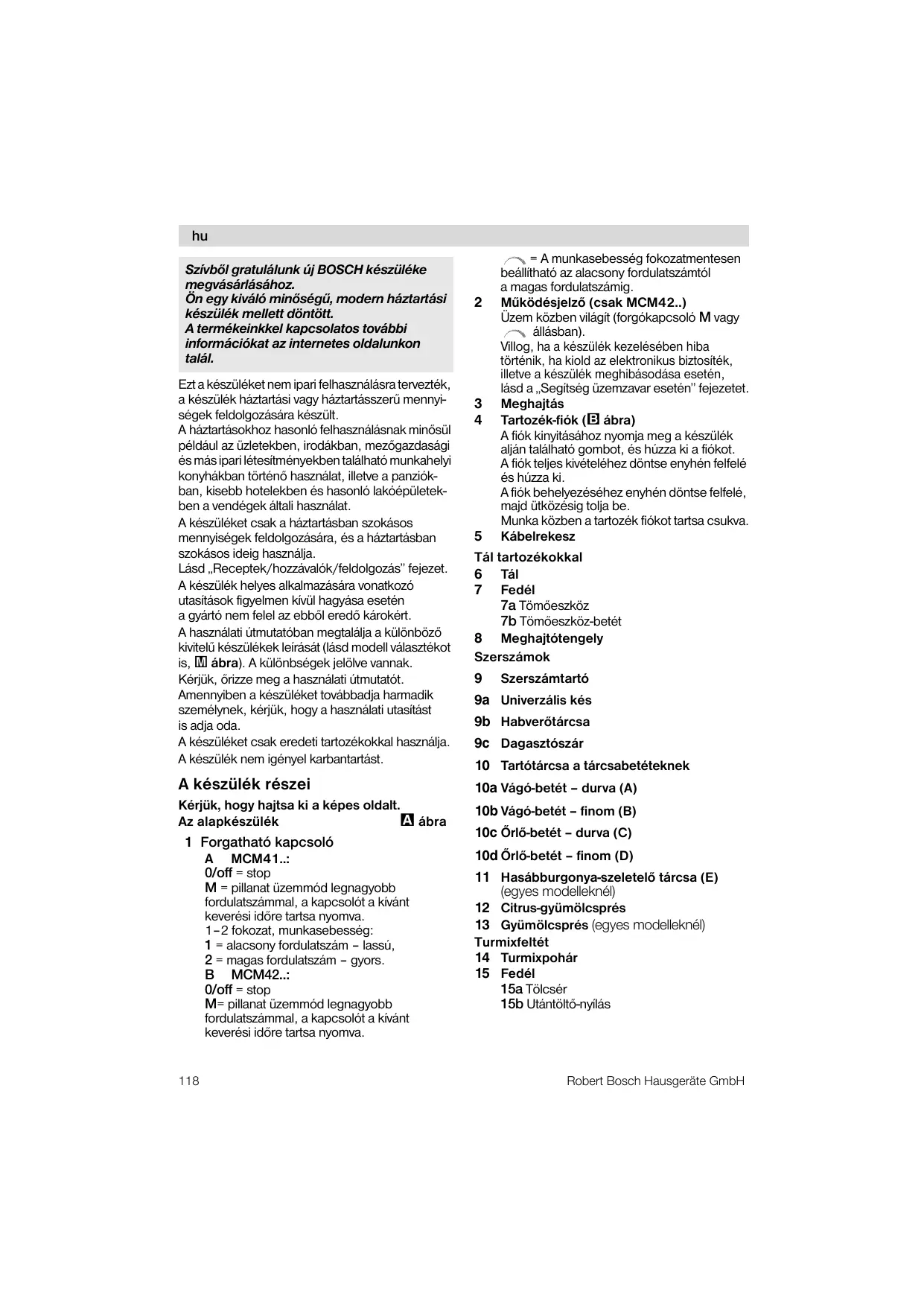 hu

Szívből gratulálunk új BOSCH készüléke megvásárlásához.
Ön egy kiváló minőségű, modern háztartási készülék mellett döntött.
A termékeinkkel kapcsolatos további információkat az internetes oldalunkon talál.

Ezt a készüléket nem ipari felhasználásra tervezték, a készülék háztartási vagy háztartásszerű mennyiségek feldolgozására készült.
A háztartásokhoz hasonló felhasználásnak minősül például az üzletekben, irodákban, mezőgazdasági és más ipari létesítményekben található munkahelyi konyhákban történő használat, illetve a panziókban, kisebb hotelekben és hasonló lakóépületekben a vendégek általi használat.
A készüléket csak a háztartásban szokásos mennyiségek feldolgozására, és a háztartásban szokásos ideig használja.
Lásd „Receptek/hozzávalók/feldolgozás" fejezet.
A készülék helyes alkalmazására vonatkozó utasítások figyelmen kívül hagyása esetén a gyártó nem felel az ebből eredő károkért.
A használati útmutatóban megtalálja a különböző kivitelű készülékek leírását (lásd modell választékot is, M ábra). A különbségek jelölve vannak.
Kérjük, őrizze meg a használati útmutatót.
Amennyiben a készüléket továbbadja harmadik személynek, kérjük, hogy a használati utasítást is adja oda.
A készüléket csak eredeti tartozékokkal használja.
A készülék nem igényel karbantartást.

A készülék részei

Kérjük, hogy hajtsa ki a képes oldalt.
Az alapkészülék A ábra

1 Forgatható kapcsoló
A MCM41..:
0/off = stop
M = pillanat üzemmód legnagyobb fordulatszámmal, a kapcsolót a kívánt keverési időre tartsa nyomva.
1–2 fokozat, munkasebesség:
1 = alacsony fordulatszám – lassú,
2 = magas fordulatszám – gyors.
B MCM42..:
0/off = stop
M= pillanat üzemmód legnagyobb fordulatszámmal, a kapcsolót a kívánt keverési időre tartsa nyomva.
= A munkasebesség fokozatmentesen beállítható az alacsony fordulatszámtól a magas fordulatszámig.
2 Működésjelző (csak MCM42..)
Üzem közben világít (forgókapcsoló M vagy állásban).
Villog, ha a készülék kezelésében hiba történik, ha kiold az elektronikus biztosíték, illetve a készülék meghibásodása esetén, lásd a „Segítség üzemzavar esetén" fejezetet.
3 Meghajtás
4 Tartozék-fiók (B ábra)
A fiók kinyitásához nyomja meg a készülék alján található gombot, és húzza ki a fiókot.
A fiók teljes kivételéhez döntse enyhén felfelé és húzza ki.
A fiók behelyezéséhez enyhén döntse felfelé, majd ütközésig tolja be.
Munka közben a tartozék fiókot tartsa csukva.
5 Kábelrekesz
Tál tartozékokkal
6 Tál
7 Fedél
7a Tömőeszköz
7b Tömőeszköz-betét
8 Meghajtótengely
Szerszámok
9 Szerszámtartó
9a Univerzális kés
9b Habverőtárcsa
9c Dagasztószár
10 Tartótárcsa a tárcsabetéteknek
10a Vágó-betét – durva (A)
10b Vágó-betét – finom (B)
10c Őrlő-betét – durva (C)
10d Őrlő-betét – finom (D)
11 Hasábburgonya-szeletelő tárcsa (E) (egyes modelleknél)
12 Citrus-gyümölcsprés
13 Gyümölcsprés (egyes modelleknél)
Turmixfeltét
14 Turmixpohár
15 Fedél
15a Tölcsér
15b Utántöltő-nyílás

118 Robert Bosch Hausgeräte GmbH